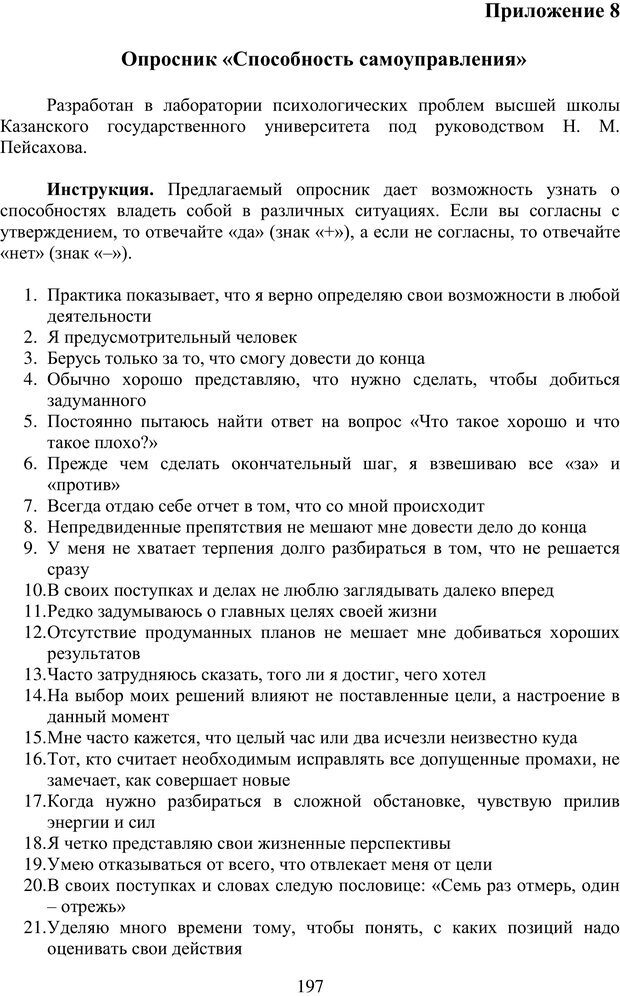 Приложение 8

Опросник «Способность самоуправления»

Разработан в лаборатории психологических проблем высшей школы Казанского государственного университета под руководством Н. М. Пейсахова.

**Инструкция.** Предлагаемый опросник дает возможность узнать о способностях владеть собой в различных ситуациях. Если вы согласны с утверждением, то отвечайте «да» (знак «+»), а если не согласны, то отвечайте «нет» (знак «–»).

1. Практика показывает, что я верно определяю свои возможности в любой деятельности
2. Я предусмотрительный человек
3. Берусь только за то, что смогу довести до конца
4. Обычно хорошо представляю, что нужно сделать, чтобы добиться задуманного
5. Постоянно пытаюсь найти ответ на вопрос «Что такое хорошо и что такое плохо?»
6. Прежде чем сделать окончательный шаг, я взвешиваю все «за» и «против»
7. Всегда отдаю себе отчет в том, что со мной происходит
8. Непредвиденные препятствия не мешают мне довести дело до конца
9. У меня не хватает терпения долго разбираться в том, что не решается сразу
10. В своих поступках и делах не люблю заглядывать далеко вперед
11. Редко задумываюсь о главных целях своей жизни
12. Отсутствие продуманных планов не мешает мне добиваться хороших результатов
13. Часто затрудняюсь сказать, того ли я достиг, чего хотел
14. На выбор моих решений влияют не поставленные цели, а настроение в данный момент
15. Мне часто кажется, что целый час или два исчезли неизвестно куда
16. Тот, кто считает необходимым исправлять все допущенные промахи, не замечает, как совершает новые
17. Когда нужно разбираться в сложной обстановке, чувствую прилив энергии и сил
18. Я четко представляю свои жизненные перспективы
19. Умею отказываться от всего, что отвлекает меня от цели
20. В своих поступках и словах следую пословице: «Семь раз отмерь, один – отрежь»
21. Уделяю много времени тому, чтобы понять, с каких позиций надо оценивать свои действия

197